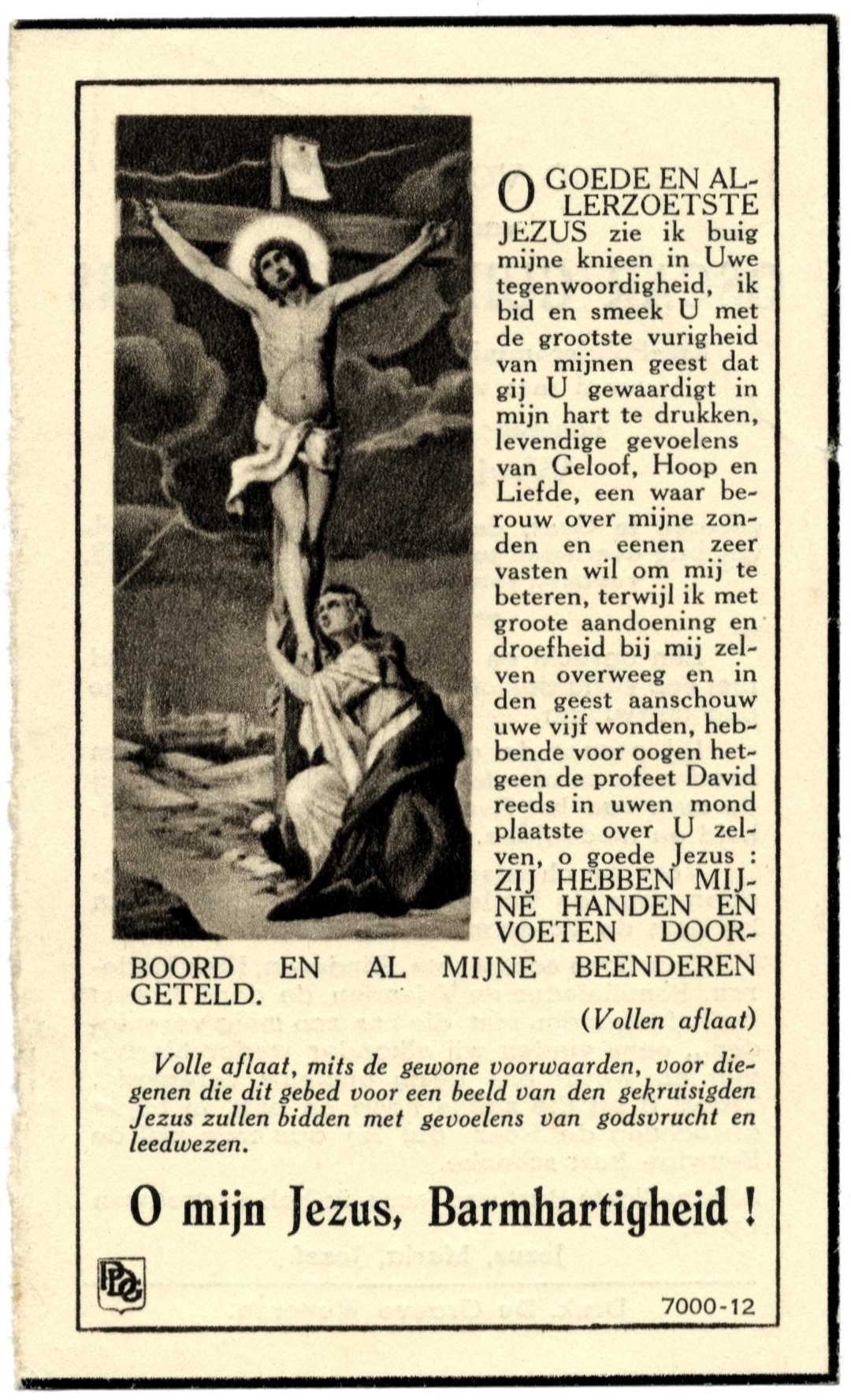 O GOEDE EN ALLERZOETSTE JEZUS zie ik buig mijne knieen in Uwe tegenwoordigheid, ik bid en smeek U met de grootste vurigheid van mijnen geest dat gij U gewaardigt in mijn hart te drukken, levendige gevoelens van Geloof, Hoop en Liefde, een waar berouw over mijne zonden en eenen zeer vasten wil om mij te beteren, terwijl ik met groote aandoening en droefheid bij mij zelven overweeg en in den geest aanschouw uwe vijf wonden, hebbende voor oogen hetgeen de profeet David reeds in uwen mond plaatste over U zelven, o goede Jezus : ZIJ HEBBEN MIJNE HANDEN EN VOETEN DOORBOORD EN AL MIJNE BEENDEREN GETELD.

(Vollen aflaat)

Volle aflaat, mits de gewone voorwaarden, voor diegenen die dit gebed voor een beeld van den gekruisigden Jezus zullen bidden met gevoelens van godsvrucht en leedwezen.

O mijn Jezus, Barmhartigheid !

PDG

7000-12